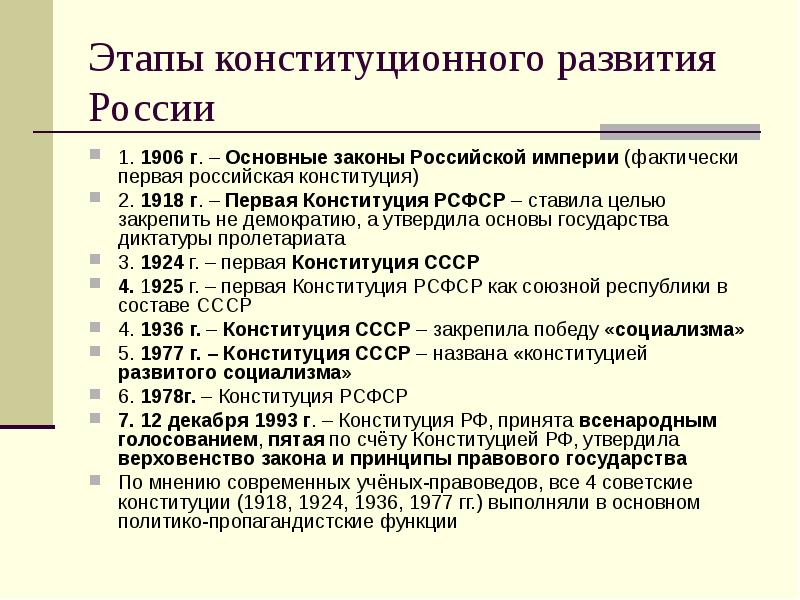 Этапы конституционного развития России

1. 1906 г. – Основные законы Российской империи (фактически первая российская конституция)

2. 1918 г. – Первая Конституция РСФСР – ставила целью закрепить не демократию, а утвердила основы государства диктатуры пролетариата

3. 1924 г. – первая Конституция СССР

4. 1925 г. – первая Конституция РСФСР как союзной республики в составе СССР

4. 1936 г. – Конституция СССР – закрепила победу «социализма»

5. 1977 г. – Конституция СССР – названа «конституцией развитого социализма»

6. 1978г. – Конституция РСФСР

7. 12 декабря 1993 г. – Конституция РФ, принята всенародным голосованием, пятая по счёту Конституцией РФ, утвердила верховенство закона и принципы правового государства

По мнению современных учёных-правоведов, все 4 советские конституции (1918, 1924, 1936, 1977 гг.) выполняли в основном политико-пропагандистские функции